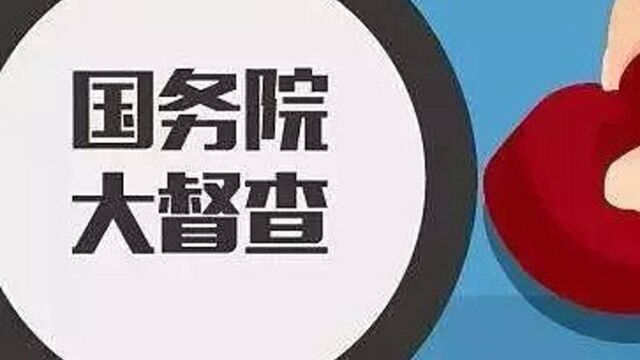 国务院
大督查